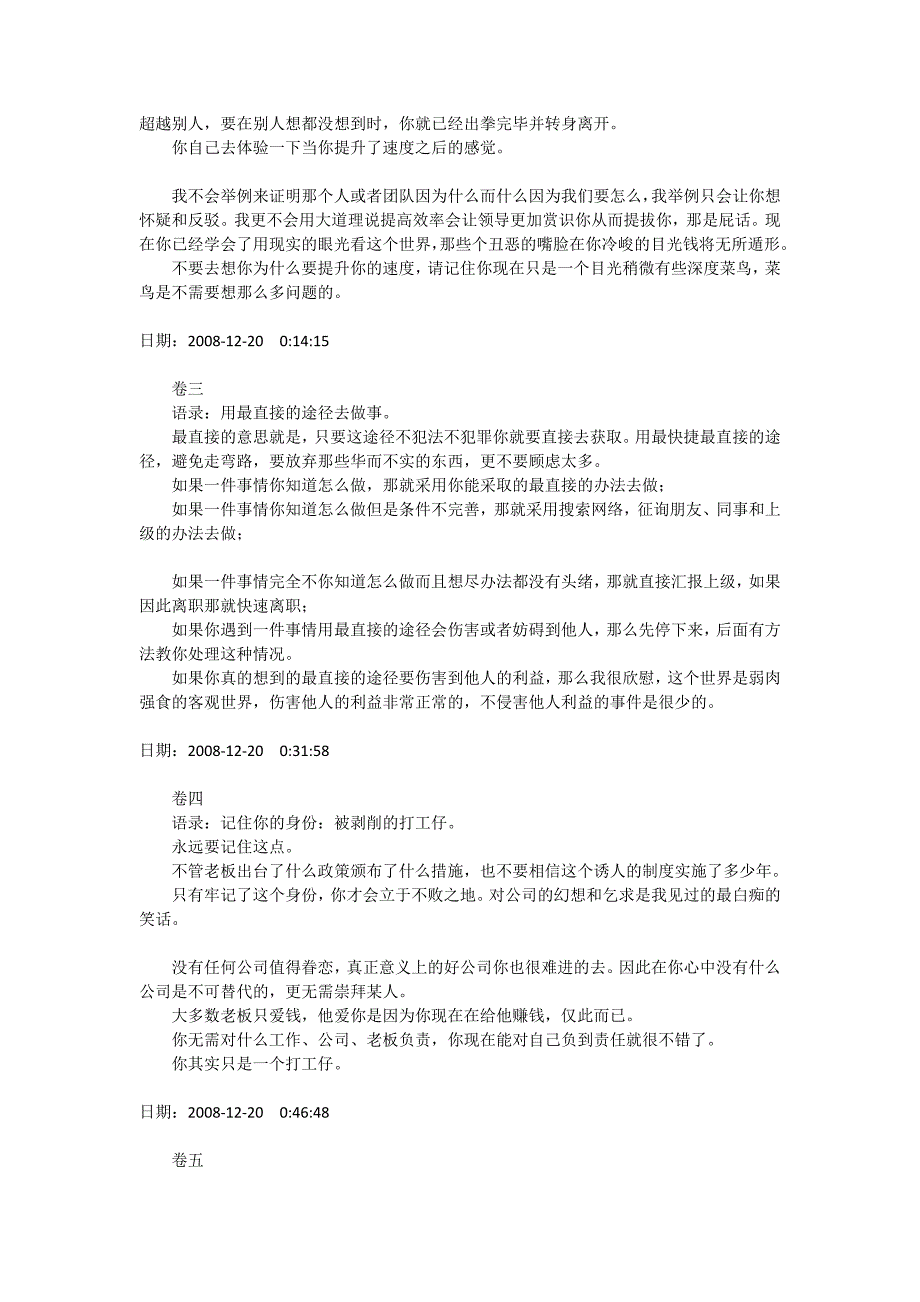 超越别人，要在别人想都没想到时，你就已经出拳完毕并转身离开。
你自己去体验一下当你提升了速度之后的感觉。

我不会举例来证明那个人或者团队因为什么而什么因为我们要怎么，我举例只会让你想怀疑和反驳。我更不会用大道理说提高效率会让领导更加赏识你从而提拔你，那是屁话。现在你已经学会了用现实的眼光看这个世界，那些个丑恶的嘴脸在你冷峻的目光钱将无所遁形。
不要去想你为什么要提升你的速度，请记住你现在只是一个目光稍微有些深度菜鸟，菜鸟是不需要想那么多问题的。

日期：2008-12-20 0:14:15

卷三
语录：用最直接的途径去做事。
最直接的意思就是，只要这途径不犯法不犯罪你就要直接去获取。用最快捷最直接的途径，避免走弯路，要放弃那些华而不实的东西，更不要顾虑太多。
如果一件事情你知道怎么做，那就采用你能采取的最直接的办法去做；
如果一件事情你知道怎么做但是条件不完善，那就采用搜索网络，征询朋友、同事和上级的办法去做；

如果一件事情完全不你知道怎么做而且想尽办法都没有头绪，那就直接汇报上级，如果因此离职那就快速离职；
如果你遇到一件事情用最直接的途径会伤害或者妨碍到他人，那么先停下来，后面有方法教你处理这种情况。
如果你真的想到的最直接的途径要伤害到他人的利益，那么我很欣慰，这个世界是弱肉强食的客观世界，伤害他人的利益非常正常的，不侵害他人利益的事件是很少的。

日期：2008-12-20 0:31:58

卷四
语录：记住你的身份：被剥削的打工仔。
永远要记住这点。
不管老板出台了什么政策颁布了什么措施，也不要相信这个诱人的制度实施了多少年。
只有牢记了这个身份，你才会立于不败之地。对公司的幻想和乞求是我见过的最白痴的笑话。

没有任何公司值得眷恋，真正意义上的好公司你也很难进的去。因此在你心中没有什么公司是不可替代的，更无需崇拜某人。
大多数老板只爱钱，他爱你是因为你现在在给他赚钱，仅此而已。
你无需对什么工作、公司、老板负责，你现在能对自己负到责任就很不错了。
你其实只是一个打工仔。

日期：2008-12-20 0:46:48

卷五